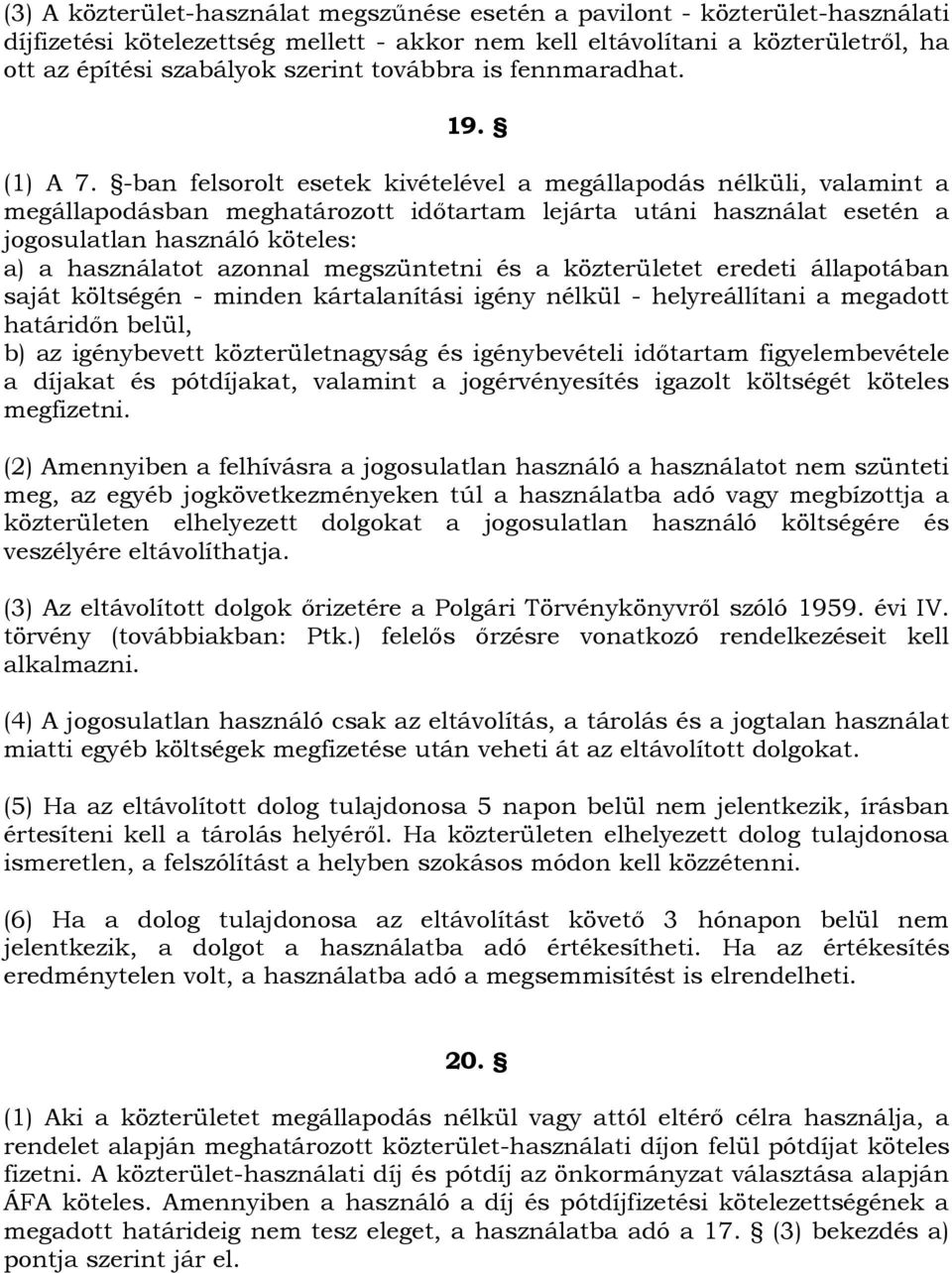 (3) A közterület-használat megszűnése esetén a pavilont - közterület-használati díjfizetési kötelezettség mellett - akkor nem kell eltávolítani a közterületről, ha ott az építési szabályok szerint továbbra is fennmaradhat.

19. §

(1) A 7. §-ban felsorolt esetek kivételével a megállapodás nélküli, valamint a megállapodásban meghatározott időtartam lejárta utáni használat esetén a jogosulatlan használó köteles:
a) a használatot azonnal megszüntetni és a közterületet eredeti állapotában saját költségén - minden kártalanítási igény nélkül - helyreállítani a megadott határidőn belül,
b) az igénybevett közterületnagyság és igénybevételi időtartam figyelembevétele a díjakat és pótdíjakat, valamint a jogérvényesítés igazolt költségét köteles megfizetni.

(2) Amennyiben a felhívásra a jogosulatlan használó a használatot nem szünteti meg, az egyéb jogkövetkezményeken túl a használatba adó vagy megbízottja a közterületen elhelyezett dolgokat a jogosulatlan használó költségére és veszélyére eltávolíthatja.

(3) Az eltávolított dolgok őrizetére a Polgári Törvénykönyvről szóló 1959. évi IV. törvény (továbbiakban: Ptk.) felelős őrzésre vonatkozó rendelkezéseit kell alkalmazni.

(4) A jogosulatlan használó csak az eltávolítás, a tárolás és a jogtalan használat miatti egyéb költségek megfizetése után veheti át az eltávolított dolgokat.

(5) Ha az eltávolított dolog tulajdonosa 5 napon belül nem jelentkezik, írásban értesíteni kell a tárolás helyéről. Ha közterületen elhelyezett dolog tulajdonosa ismeretlen, a felszólítást a helyben szokásos módon kell közzétenni.

(6) Ha a dolog tulajdonosa az eltávolítást követő 3 hónapon belül nem jelentkezik, a dolgot a használatba adó értékesítheti. Ha az értékesítés eredménytelen volt, a használatba adó a megsemmisítést is elrendelheti.

20. §

(1) Aki a közterületet megállapodás nélkül vagy attól eltérő célra használja, a rendelet alapján meghatározott közterület-használati díjon felül pótdíjat köteles fizetni. A közterület-használati díj és pótdíj az önkormányzat választása alapján ÁFA köteles. Amennyiben a használó a díj és pótdíjfizetési kötelezettségének a megadott határideig nem tesz eleget, a használatba adó a 17. § (3) bekezdés a) pontja szerint jár el.